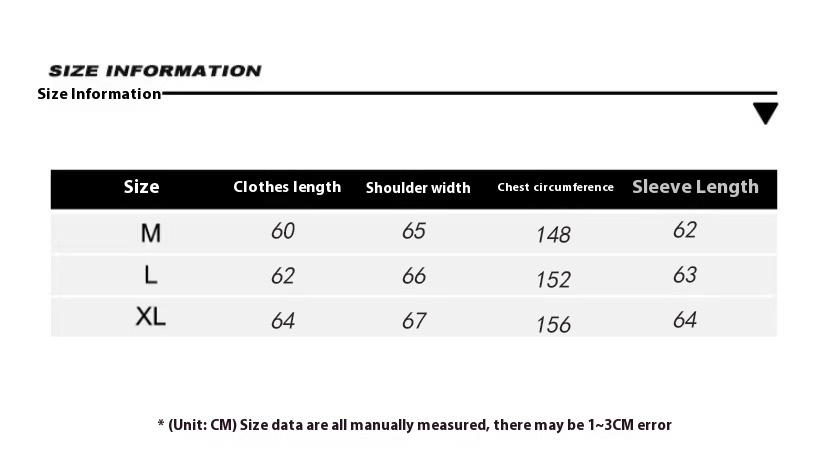 SIZE INFORMATION

Size Information

| Size | Clothes length | Shoulder width | Chest circumference | Sleeve Length |
|---|---|---|---|---|
| M | 60 | 65 | 148 | 62 |
| L | 62 | 66 | 152 | 63 |
| XL | 64 | 67 | 156 | 64 |

* (Unit: CM) Size data are all manually measured, there may be 1~3CM error